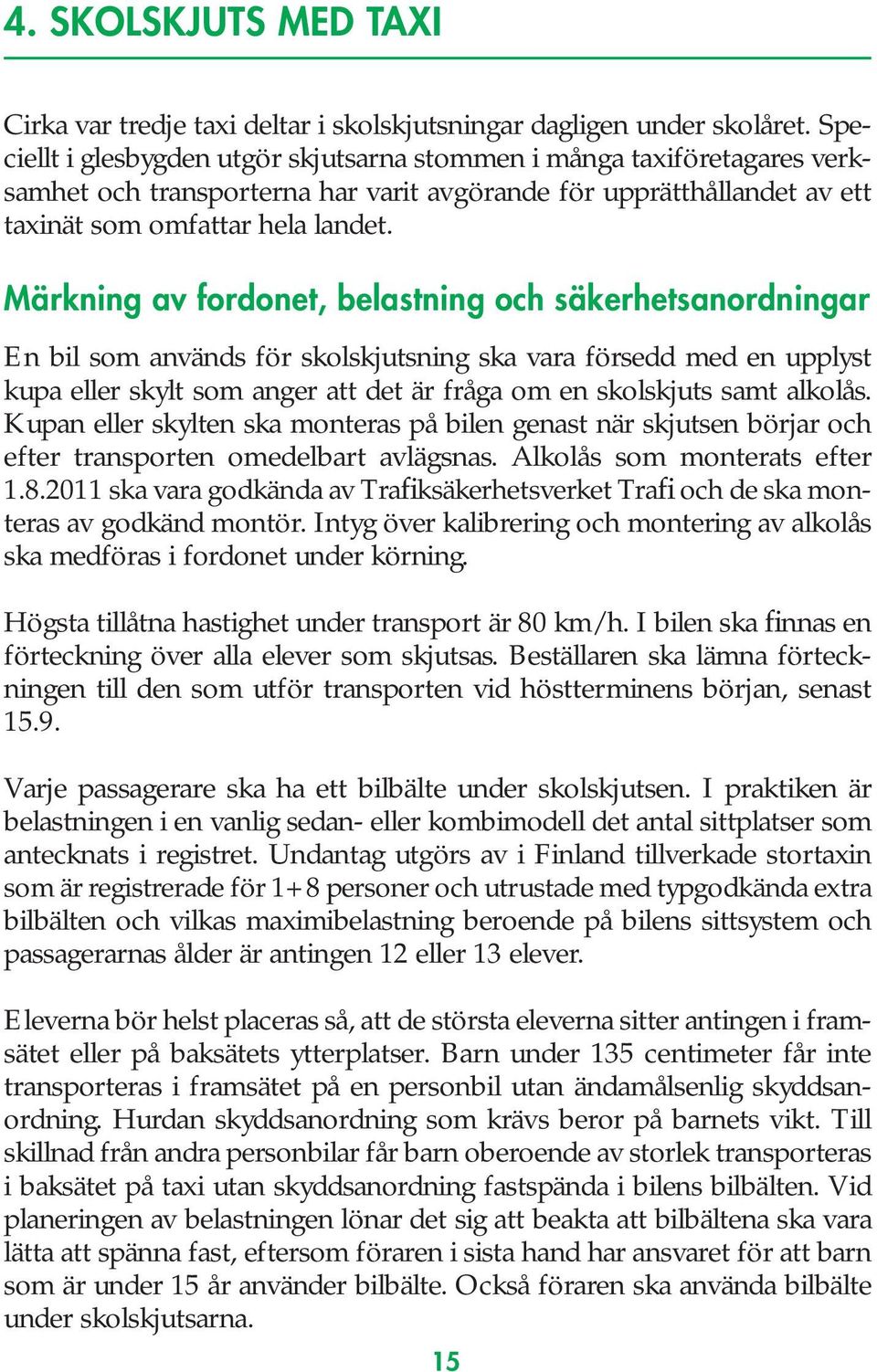 4. SKOLSKJUTS MED TAXI

Cirka var tredje taxi deltar i skolskjutsningar dagligen under skolåret. Speciellt i glesbygden utgör skjutsarna stommen i många taxiföretagares verksamhet och transporterna har varit avgörande för upprätthållandet av ett taxinät som omfattar hela landet.

Märkning av fordonet, belastning och säkerhetsanordningar

En bil som används för skolskjutsning ska vara försedd med en upplyst kupa eller skylt som anger att det är fråga om en skolskjuts samt alkolås. Kupan eller skylten ska monteras på bilen genast när skjutsen börjar och efter transporten omedelbart avlägsnas. Alkolås som monterats efter 1.8.2011 ska vara godkända av Trafiksäkerhetsverket Trafi och de ska monteras av godkänd montör. Intyg över kalibrering och montering av alkolås ska medföras i fordonet under körning.

Högsta tillåtna hastighet under transport är 80 km/h. I bilen ska finnas en förteckning över alla elever som skjutsas. Beställaren ska lämna förteckningen till den som utför transporten vid höstterminens början, senast 15.9.

Varje passagerare ska ha ett bilbälte under skolskjutsen. I praktiken är belastningen i en vanlig sedan- eller kombimodell det antal sittplatser som antecknats i registret. Undantag utgörs av i Finland tillverkade stortaxin som är registrerade för 1+8 personer och utrustade med typgodkända extra bilbälten och vilkas maximibelastning beroende på bilens sittsystem och passagerarnas ålder är antingen 12 eller 13 elever.

Eleverna bör helst placeras så, att de största eleverna sitter antingen i framsätet eller på baksätets ytterplatser. Barn under 135 centimeter får inte transporteras i framsätet på en personbil utan ändamålsenlig skyddsanordning. Hurdan skyddsanordning som krävs beror på barnets vikt. Till skillnad från andra personbilar får barn oberoende av storlek transporteras i baksätet på taxi utan skyddsanordning fastspända i bilens bilbälten. Vid planeringen av belastningen lönar det sig att beakta att bilbältena ska vara lätta att spänna fast, eftersom föraren i sista hand har ansvaret för att barn som är under 15 år använder bilbälte. Också föraren ska använda bilbälte under skolskjutsarna.

15